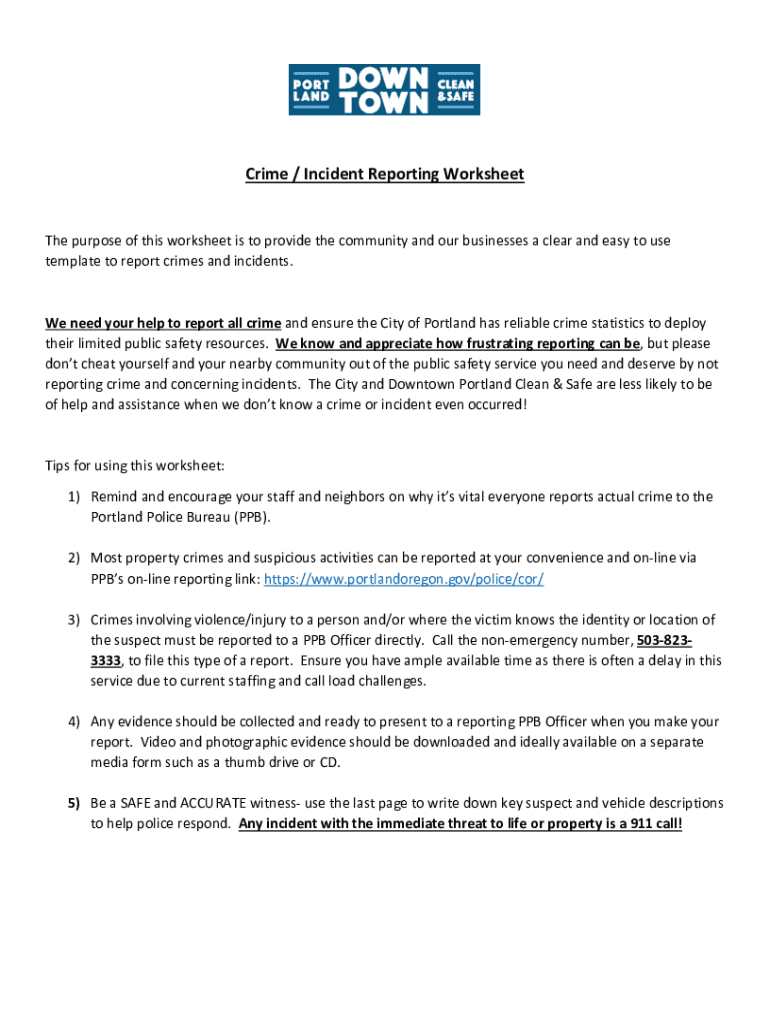 PORT LAND DOWN TOWN CLEAN & SAFE

Crime / Incident Reporting Worksheet

The purpose of this worksheet is to provide the community and our businesses a clear and easy to use template to report crimes and incidents.

We need your help to report all crime and ensure the City of Portland has reliable crime statistics to deploy their limited public safety resources. We know and appreciate how frustrating reporting can be, but please don't cheat yourself and your nearby community out of the public safety service you need and deserve by not reporting crime and concerning incidents. The City and Downtown Portland Clean & Safe are less likely to be of help and assistance when we don't know a crime or incident even occurred!

Tips for using this worksheet:

1) Remind and encourage your staff and neighbors on why it's vital everyone reports actual crime to the Portland Police Bureau (PPB).

2) Most property crimes and suspicious activities can be reported at your convenience and on-line via PPB's on-line reporting link: https://www.portlandoregon.gov/police/cor/

3) Crimes involving violence/injury to a person and/or where the victim knows the identity or location of the suspect must be reported to a PPB Officer directly. Call the non-emergency number, 503-823-3333, to file this type of a report. Ensure you have ample available time as there is often a delay in this service due to current staffing and call load challenges.

4) Any evidence should be collected and ready to present to a reporting PPB Officer when you make your report. Video and photographic evidence should be downloaded and ideally available on a separate media form such as a thumb drive or CD.

5) Be a SAFE and ACCURATE witness- use the last page to write down key suspect and vehicle descriptions to help police respond. Any incident with the immediate threat to life or property is a 911 call!